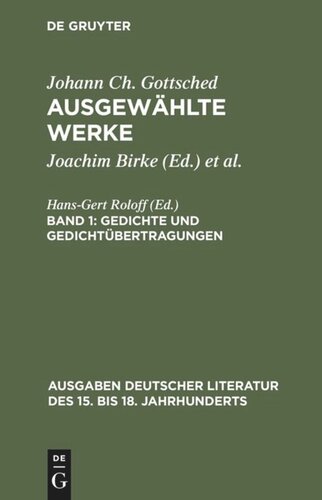 DE GRUYTER

Johann Ch. Gottsched
AUSGEWÄHLTE WERKE

Joachim Birke (Ed.) et al.

Hans-Gert Roloff (Ed.)
BAND 1: GEDICHTE UND GEDICHTÜBERTRAGUNGEN

AUSGABEN DEUTSCHER LITERATUR DES 15. BIS 18. JAHRHUNDERTS

DE G